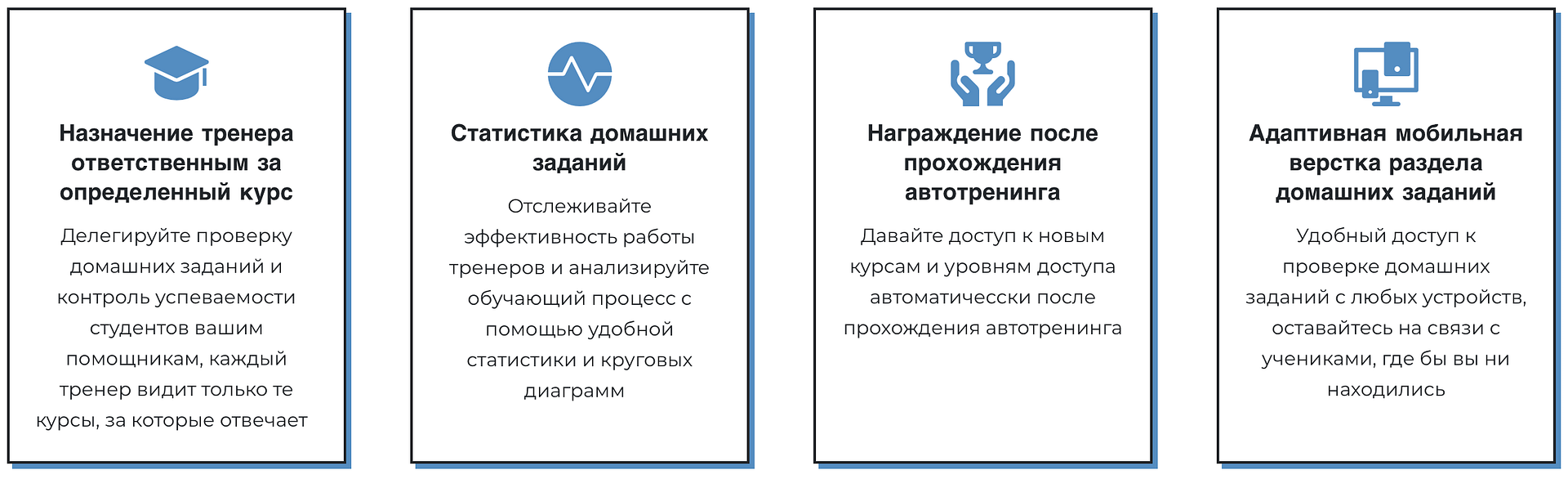 Назначение тренера ответственным за определенный курс

Делегируйте проверку домашних заданий и контроль успеваемости студентов вашим помощникам, каждый тренер видит только те курсы, за которые отвечает

Статистика домашних заданий

Отслеживайте эффективность работы тренеров и анализируйте обучающий процесс с помощью удобной статистики и круговых диаграмм

Награждение после прохождения автотренинга

Давайте доступ к новым курсам и уровням доступа автоматичесски после прохождения автотренинга

Адаптивная мобильная верстка раздела домашних заданий

Удобный доступ к проверке домашних заданий с любых устройств, оставайтесь на связи с учениками, где бы вы ни находились